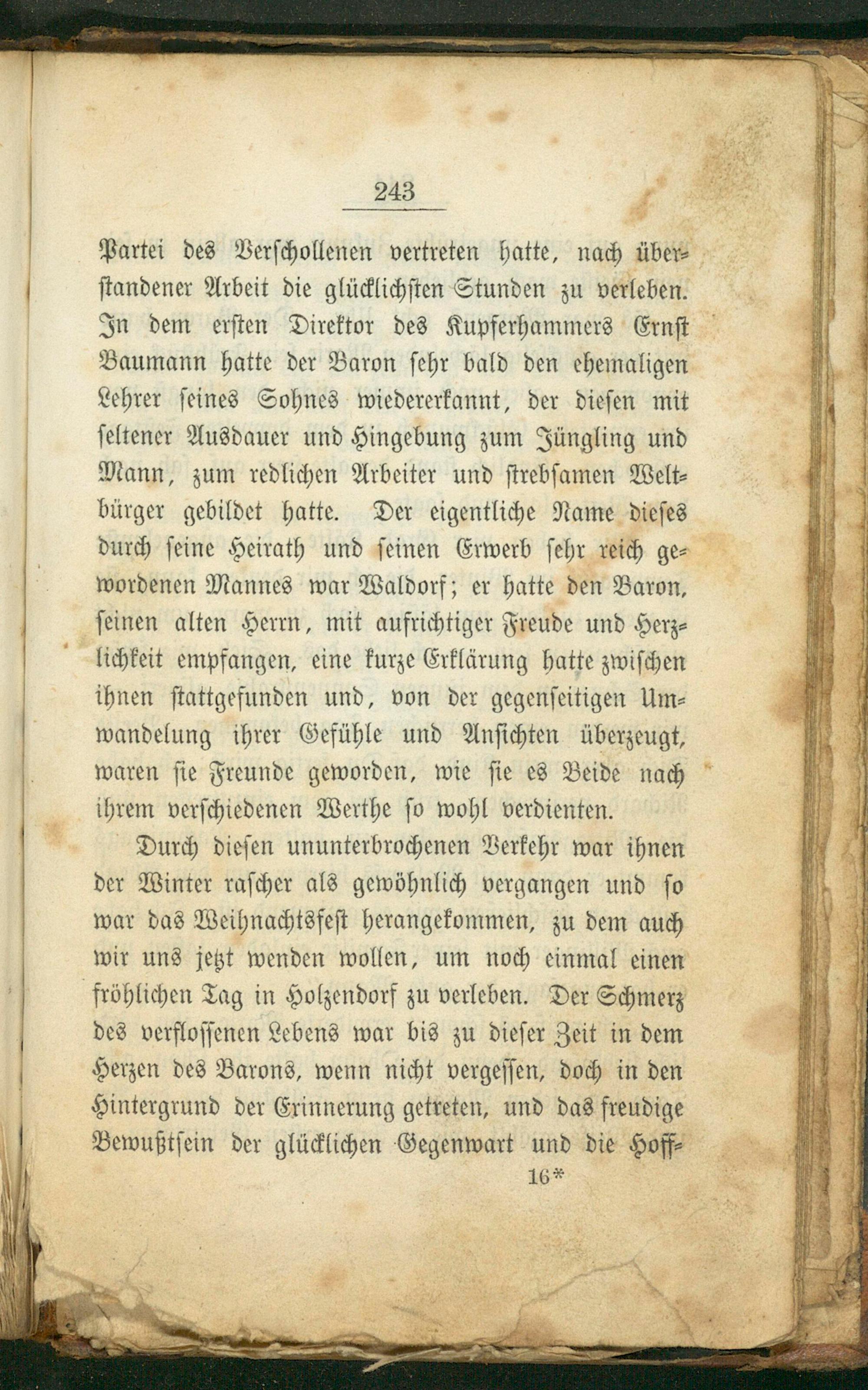 243

Partei des Verschollenen vertreten hatte, nach überstandener Arbeit die glücklichsten Stunden zu verleben. In dem ersten Direktor des Kupferhammers Ernst Baumann hatte der Baron sehr bald den ehemaligen Lehrer seines Sohnes wiedererkannt, der diesen mit seltener Ausdauer und Hingebung zum Jüngling und Mann, zum redlichen Arbeiter und strebsamen Weltbürger gebildet hatte. Der eigentliche Name dieses durch seine Heirath und seinen Erwerb sehr reich gewordenen Mannes war Waldorf; er hatte den Baron, seinen alten Herrn, mit aufrichtiger Freude und Herzlichkeit empfangen, eine kurze Erklärung hatte zwischen ihnen stattgefunden und, von der gegenseitigen Umwandelung ihrer Gefühle und Ansichten überzeugt, waren sie Freunde geworden, wie sie es Beide nach ihrem verschiedenen Werthe so wohl verdienten.

Durch diesen ununterbrochenen Verkehr war ihnen der Winter rascher als gewöhnlich vergangen und so war das Weihnachtsfest herangekommen, zu dem auch wir uns jetzt wenden wollen, um noch einmal einen fröhlichen Tag in Holzendorf zu verleben. Der Schmerz des verflossenen Lebens war bis zu dieser Zeit in dem Herzen des Barons, wenn nicht vergessen, doch in den Hintergrund der Erinnerung getreten, und das freudige Bewußtsein der glücklichen Gegenwart und die Hoff-

16*